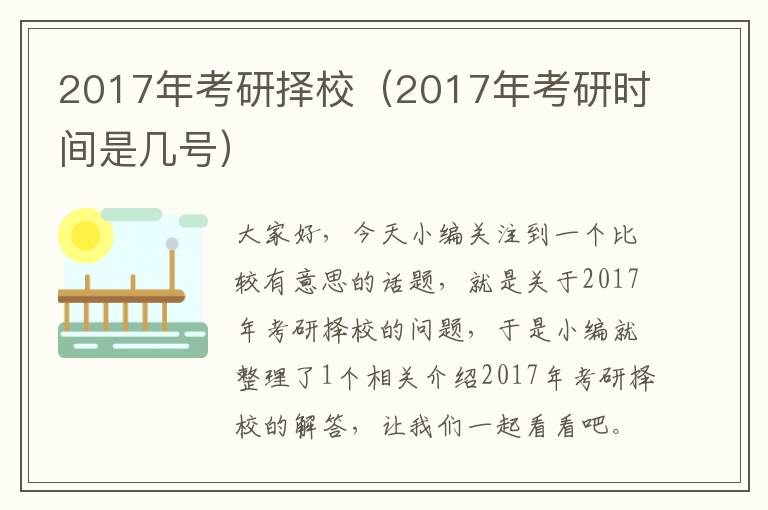 2017年考研择校（2017年考研时间是几号）

大家好，今天小编关注到一个比较有意思的话题，就是关于2017年考研择校的问题，于是小编就整理了1个相关介绍2017年考研择校的解答，让我们一起看看吧。